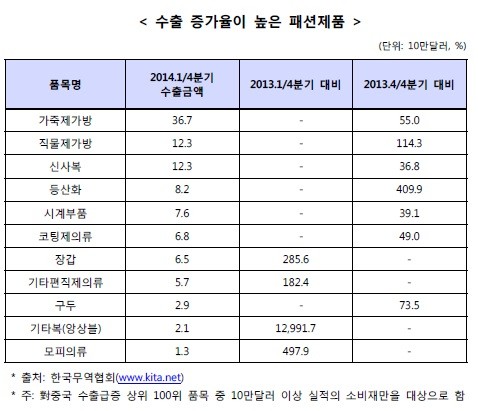 < 수출 증가율이 높은 패션제품 >

(단위: 10만달러, %)

| 품목명 | 2014.1/4분기 수출금액 | 2013.1/4분기 대비 | 2013.4/4분기 대비 |
|---|---|---|---|
| 가죽제가방 | 36.7 | - | 55.0 |
| 직물제가방 | 12.3 | - | 114.3 |
| 신사복 | 12.3 | - | 36.8 |
| 등산화 | 8.2 | - | 409.9 |
| 시계부품 | 7.6 | - | 39.1 |
| 코팅제의류 | 6.8 | - | 49.0 |
| 장갑 | 6.5 | 285.6 | - |
| 기타편직제의류 | 5.7 | 182.4 | - |
| 구두 | 2.9 | - | 73.5 |
| 기타복(앙상블) | 2.1 | 12,991.7 | - |
| 모피의류 | 1.3 | 497.9 | - |

* 출처: 한국무역협회(www.kita.net)
* 주: 對중국 수출급증 상위 100위 품목 중 10만달러 이상 실적의 소비재만을 대상으로 함